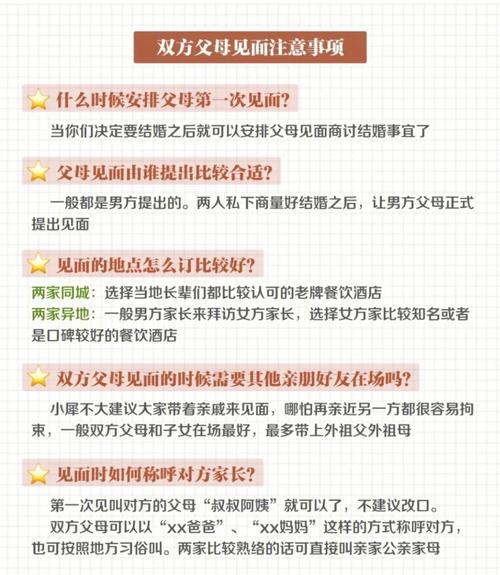 双方父母见面注意事项

什么时候安排父母第一次见面?

当你们决定要结婚之后就可以安排父母见面商讨结婚事宜了

父母见面由谁提出比较合适?

一般都是男方提出的。两人私下商量好结婚之后，让男方父母正式提出见面

见面的地点怎么订比较好?

两家同城：选择当地长辈们都比较认可的老牌餐饮酒店
两家异地：一般男方家长来拜访女方家长，选择女方家比较知名或者是口碑较好的餐饮酒店

双方父母见面的时候需要其他亲朋好友在场吗?

小犀不大建议大家带着亲戚来见面，哪怕再亲近另一方都很容易拘束，一般双方父母和子女在场最好，最多带上外祖父外祖母

见面时如何称呼对方家长?

第一次见叫对方的父母“叔叔阿姨”就可以了，不建议改口。
双方父母可以以“xx爸爸”、“xx妈妈”这样的方式称呼对方，也可按照地方习俗叫。两家比较熟络的话可直接叫亲家公亲家母